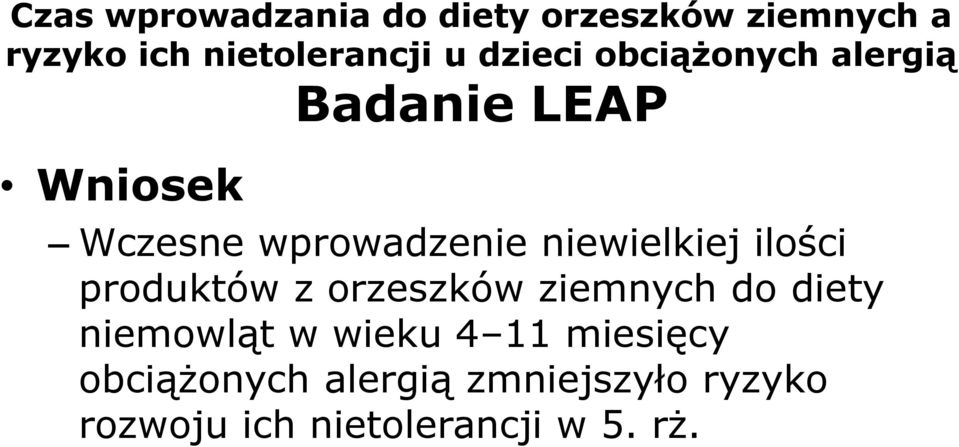 Czas wprowadzania do diety orzeszków ziemnych a ryzyko ich nietolerancji u dzieci obciążonych alergią

Badanie LEAP

• Wniosek

– Wczesne wprowadzenie niewielkiej ilości produktów z orzeszków ziemnych do diety niemowląt w wieku 4–11 miesięcy obciążonych alergią zmniejszyło ryzyko rozwoju ich nietolerancji w 5. rż.